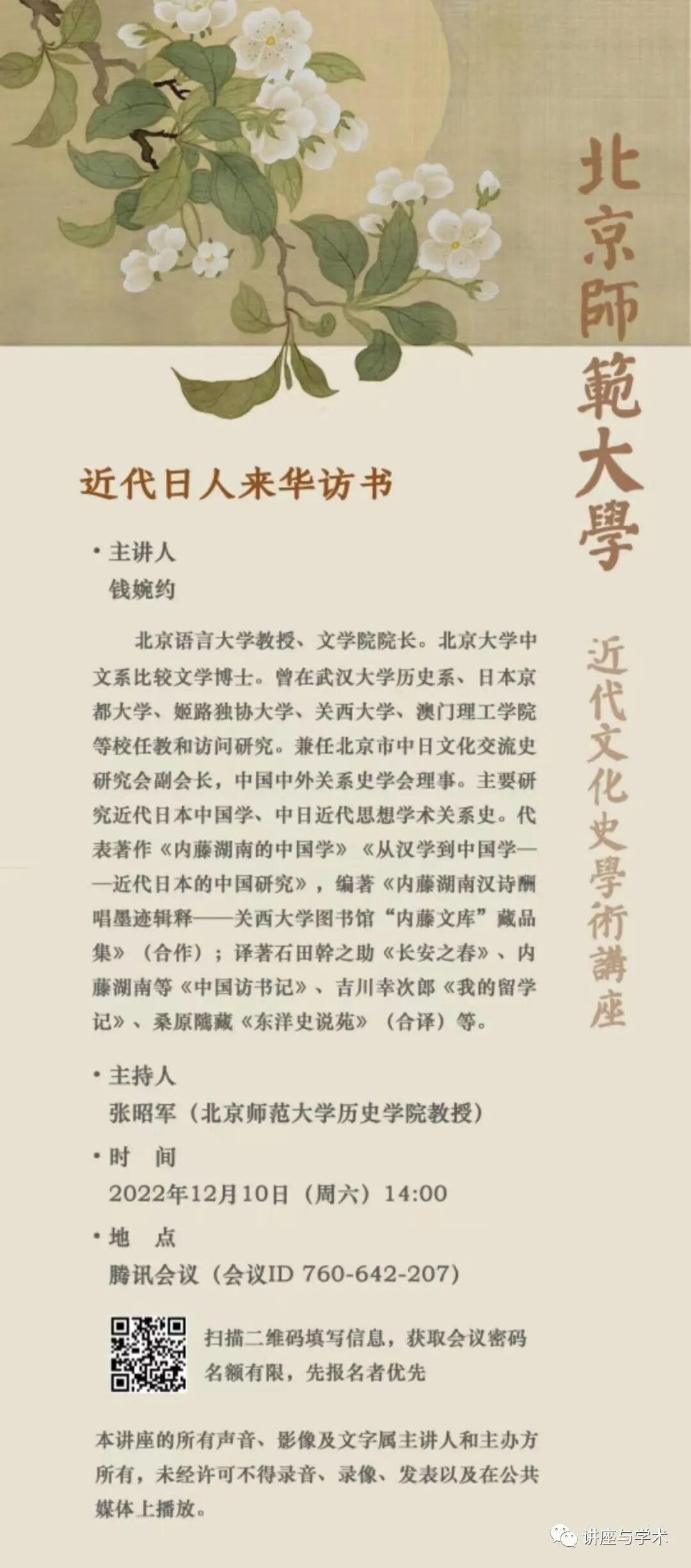 北京師範大學

近代文化史學術講座

近代日人来华访书

• 主讲人
钱婉约

北京语言大学教授、文学院院长。北京大学中文系比较文学博士。曾在武汉大学历史系、日本京都大学、姬路独协大学、关西大学、澳门理工学院等校任教和访问研究。兼任北京市中日文化交流史研究会副会长，中国中外关系史学会理事。主要研究近代日本中国学、中日近代思想学术关系史。代表著作《内藤湖南的中国学》《从汉学到中国学——近代日本的中国研究》，编著《内藤湖南汉诗酬唱墨迹辑释——关西大学图书馆“内藤文库”藏品集》（合作）；译著石田幹之助《长安之春》、内藤湖南等《中国访书记》、吉川幸次郎《我的留学记》、桑原隲藏《东洋史说苑》（合译）等。

• 主持人
张昭军（北京师范大学历史学院教授）

• 时 间
2022年12月10日（周六）14:00

• 地 点
腾讯会议（会议ID 760-642-207）

扫描二维码填写信息，获取会议密码
名额有限，先报名者优先

本讲座的所有声音、影像及文字属主讲人和主办方所有，未经许可不得录音、录像、发表以及在公共媒体上播放。

讲座与学术